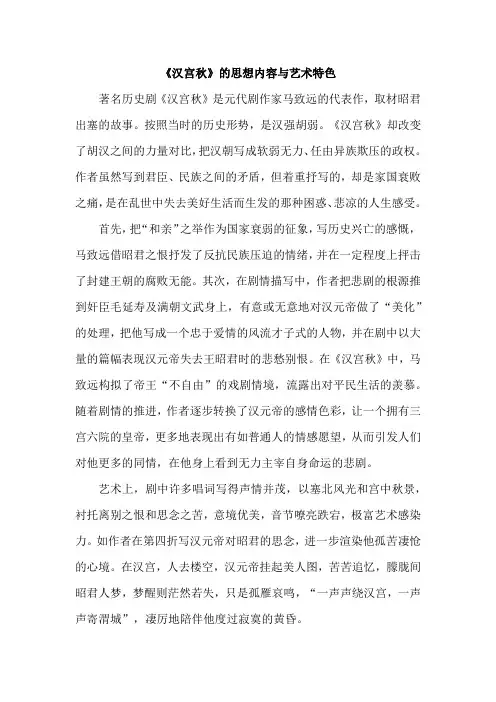 《汉宫秋》的思想内容与艺术特色

著名历史剧《汉宫秋》是元代剧作家马致远的代表作，取材昭君出塞的故事。按照当时的历史形势，是汉强胡弱。《汉宫秋》却改变了胡汉之间的力量对比，把汉朝写成软弱无力、任由异族欺压的政权。作者虽然写到君臣、民族之间的矛盾，但着重抒写的，却是家国衰败之痛，是在乱世中失去美好生活而生发的那种困惑、悲凉的人生感受。

首先，把“和亲”之举作为国家衰弱的征象，写历史兴亡的感慨，马致远借昭君之恨抒发了反抗民族压迫的情绪，并在一定程度上抨击了封建王朝的腐败无能。其次，在剧情描写中，作者把悲剧的根源推到奸臣毛延寿及满朝文武身上，有意或无意地对汉元帝做了“美化”的处理，把他写成一个忠于爱情的风流才子式的人物，并在剧中以大量的篇幅表现汉元帝失去王昭君时的悲愁别恨。在《汉宫秋》中，马致远构拟了帝王“不自由”的戏剧情境，流露出对平民生活的羡慕。随着剧情的推进，作者逐步转换了汉元帝的感情色彩，让一个拥有三宫六院的皇帝，更多地表现出有如普通人的情感愿望，从而引发人们对他更多的同情，在他身上看到无力主宰自身命运的悲剧。

艺术上，剧中许多唱词写得声情并茂，以塞北风光和宫中秋景，衬托离别之恨和思念之苦，意境优美，音节嘹亮跌宕，极富艺术感染力。如作者在第四折写汉元帝对昭君的思念，进一步渲染他孤苦凄怆的心境。在汉宫，人去楼空，汉元帝挂起美人图，苦苦追忆，朦胧间昭君入梦，梦醒则茫然若失，只是孤雁哀鸣，“一声声绕汉宫，一声声寄渭城”，凄厉地陪伴他度过寂寞的黄昏。